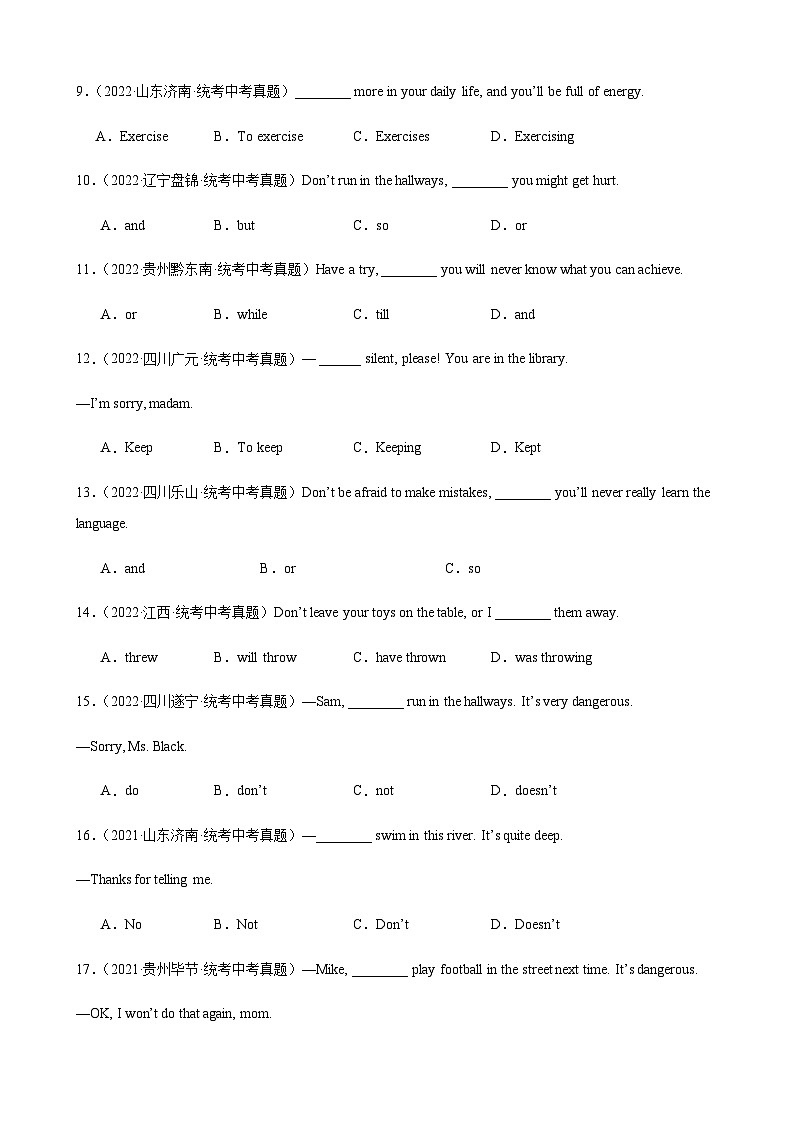 9．（2022·山东济南·统考中考真题）________ more in your daily life, and you'll be full of energy.

A．Exercise B．To exercise C．Exercises D．Exercising

10．（2022·辽宁盘锦·统考中考真题）Don't run in the hallways, ________ you might get hurt.

A．and B．but C．so D．or

11．（2022·贵州黔东南·统考中考真题）Have a try, ________ you will never know what you can achieve.

A．or B．while C．till D．and

12．（2022·四川广元·统考中考真题）— ______ silent, please! You are in the library.

—I'm sorry, madam.

A．Keep B．To keep C．Keeping D．Kept

13．（2022·四川乐山·统考中考真题）Don't be afraid to make mistakes, ________ you'll never really learn the language.

A．and B．or C．so

14．（2022·江西·统考中考真题）Don't leave your toys on the table, or I ________ them away.

A．threw B．will throw C．have thrown D．was throwing

15．（2022·四川遂宁·统考中考真题）—Sam, ________ run in the hallways. It's very dangerous.

—Sorry, Ms. Black.

A．do B．don't C．not D．doesn't

16．（2021·山东济南·统考中考真题）—________ swim in this river. It's quite deep.

—Thanks for telling me.

A．No B．Not C．Don't D．Doesn't

17．（2021·贵州毕节·统考中考真题）—Mike, ________ play football in the street next time. It's dangerous.

—OK, I won't do that again, mom.